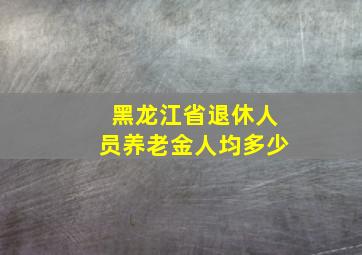 黑龙江省退休人员养老金人均多少